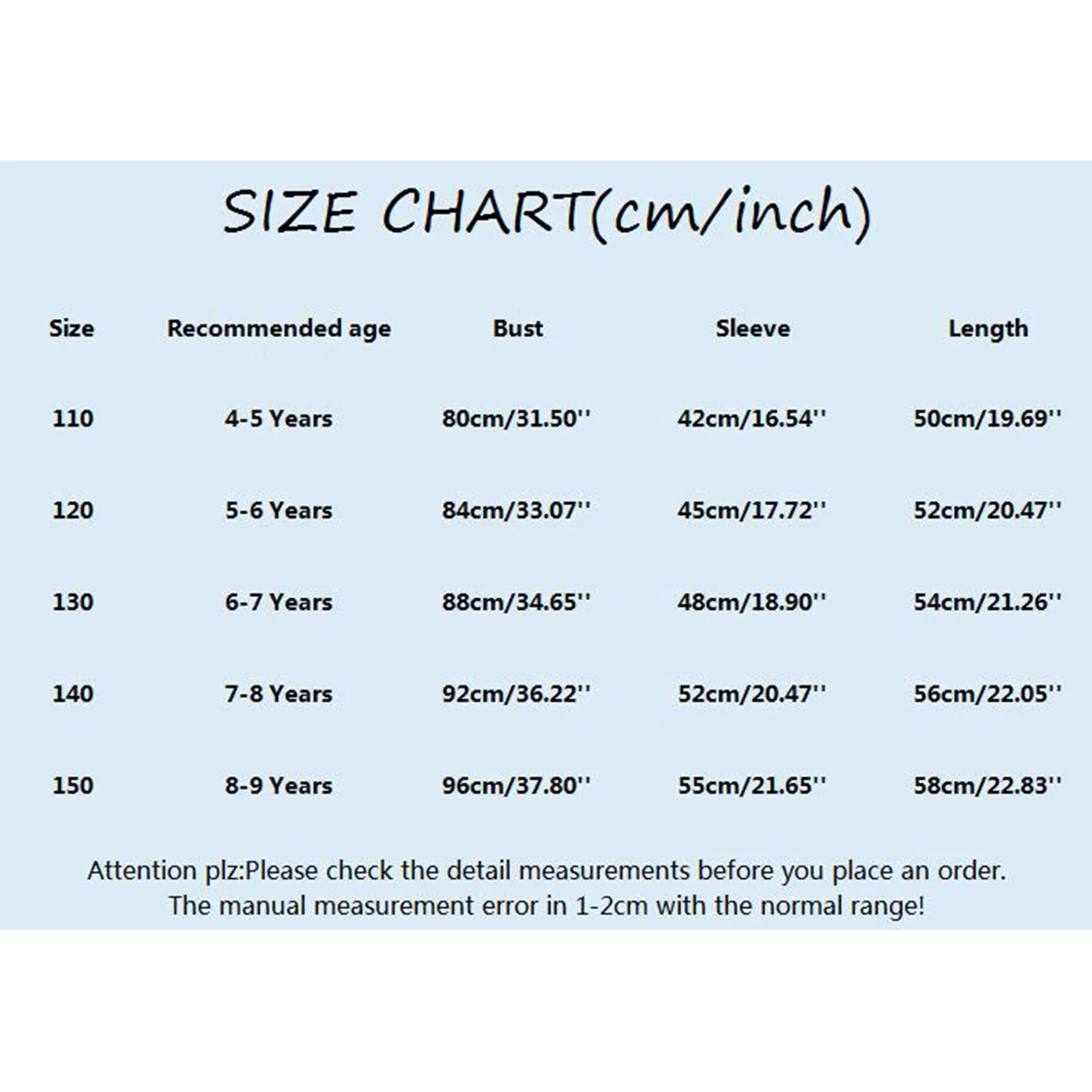 SIZE CHART(cm/inch)

| Size | Recommended age | Bust | Sleeve | Length |
|---|---|---|---|---|
| 110 | 4-5 Years | 80cm/31.50'' | 42cm/16.54'' | 50cm/19.69'' |
| 120 | 5-6 Years | 84cm/33.07'' | 45cm/17.72'' | 52cm/20.47'' |
| 130 | 6-7 Years | 88cm/34.65'' | 48cm/18.90'' | 54cm/21.26'' |
| 140 | 7-8 Years | 92cm/36.22'' | 52cm/20.47'' | 56cm/22.05'' |
| 150 | 8-9 Years | 96cm/37.80'' | 55cm/21.65'' | 58cm/22.83'' |

Attention plz:Please check the detail measurements before you place an order.
The manual measurement error in 1-2cm with the normal range!